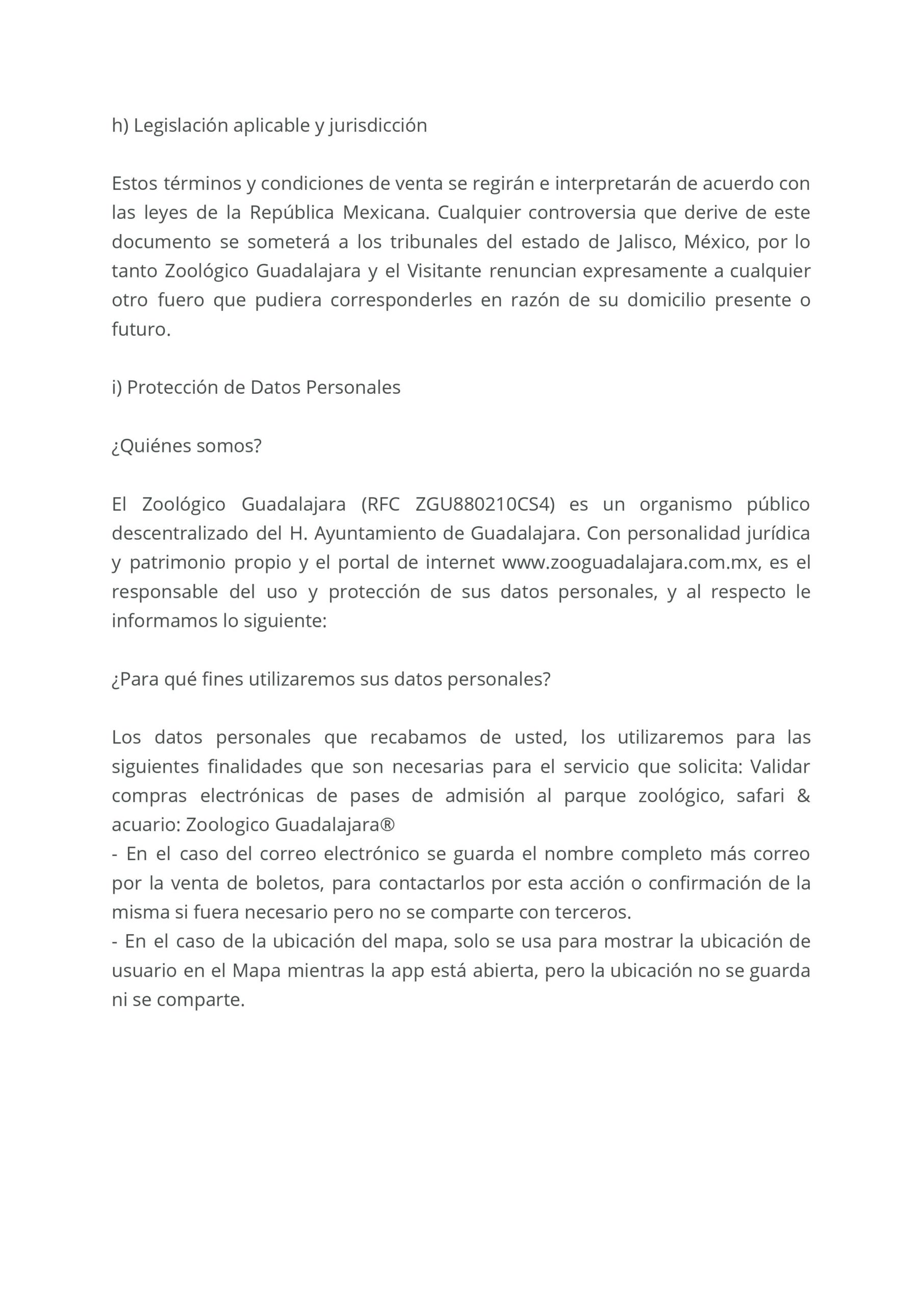 h) Legislación aplicable y jurisdicción

Estos términos y condiciones de venta se regirán e interpretarán de acuerdo con las leyes de la República Mexicana. Cualquier controversia que derive de este documento se someterá a los tribunales del estado de Jalisco, México, por lo tanto Zoológico Guadalajara y el Visitante renuncian expresamente a cualquier otro fuero que pudiera corresponderles en razón de su domicilio presente o futuro.

i) Protección de Datos Personales

¿Quiénes somos?

El Zoológico Guadalajara (RFC ZGU880210CS4) es un organismo público descentralizado del H. Ayuntamiento de Guadalajara. Con personalidad jurídica y patrimonio propio y el portal de internet www.zooguadalajara.com.mx, es el responsable del uso y protección de sus datos personales, y al respecto le informamos lo siguiente:

¿Para qué fines utilizaremos sus datos personales?

Los datos personales que recabamos de usted, los utilizaremos para las siguientes finalidades que son necesarias para el servicio que solicita: Validar compras electrónicas de pases de admisión al parque zoológico, safari & acuario: Zoologico Guadalajara®
- En el caso del correo electrónico se guarda el nombre completo más correo por la venta de boletos, para contactarlos por esta acción o confirmación de la misma si fuera necesario pero no se comparte con terceros.
- En el caso de la ubicación del mapa, solo se usa para mostrar la ubicación de usuario en el Mapa mientras la app está abierta, pero la ubicación no se guarda ni se comparte.